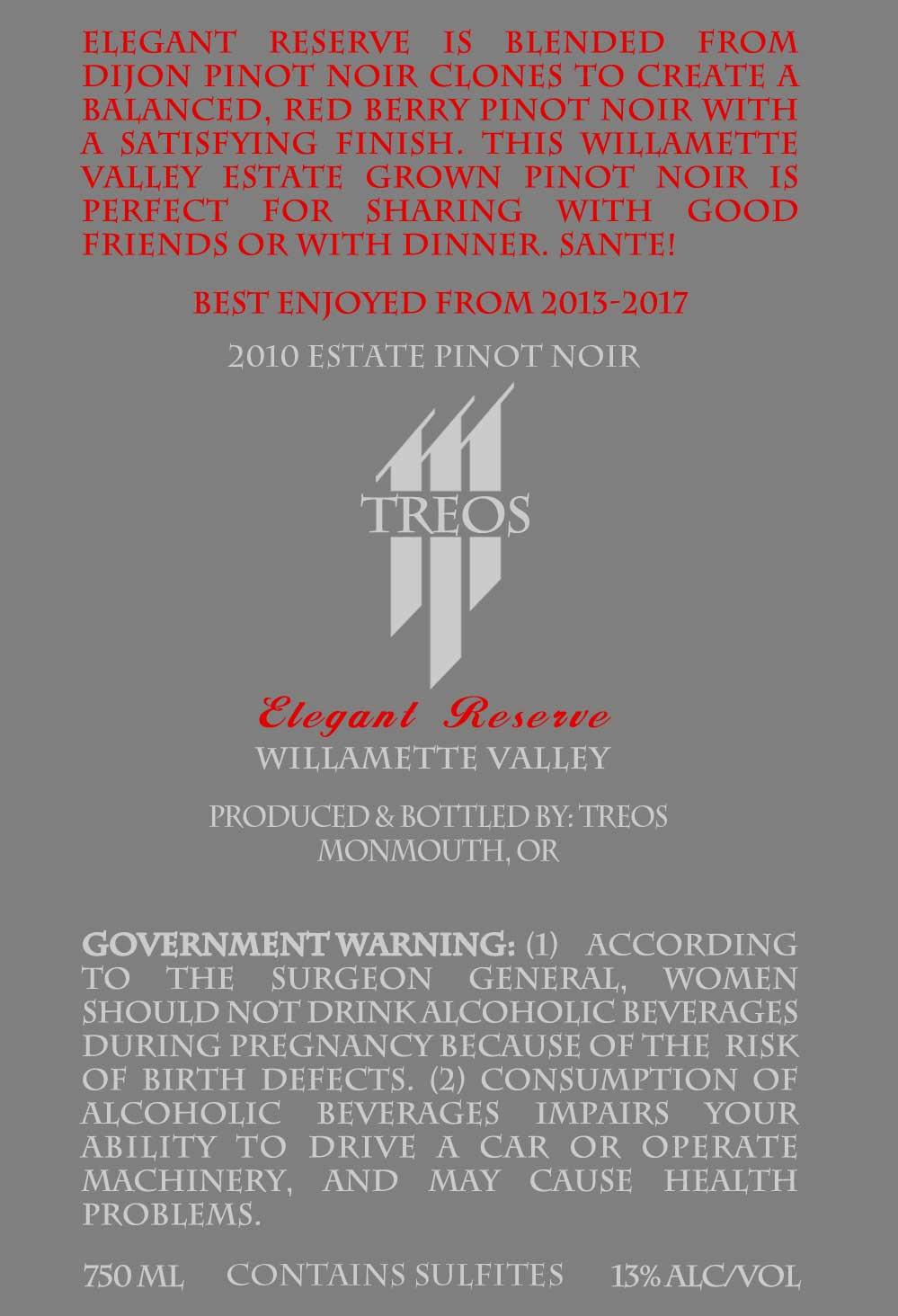 ELEGANT RESERVE IS BLENDED FROM DIJON PINOT NOIR CLONES TO CREATE A BALANCED, RED BERRY PINOT NOIR WITH A SATISFYING FINISH. THIS WILLAMETTE VALLEY ESTATE GROWN PINOT NOIR IS PERFECT FOR SHARING WITH GOOD FRIENDS OR WITH DINNER. SANTE!

BEST ENJOYED FROM 2013-2017

2010 ESTATE PINOT NOIR

TREOS

Elegant Reserve

WILLAMETTE VALLEY

PRODUCED & BOTTLED BY: TREOS
MONMOUTH, OR

GOVERNMENT WARNING: (1) ACCORDING TO THE SURGEON GENERAL, WOMEN SHOULD NOT DRINK ALCOHOLIC BEVERAGES DURING PREGNANCY BECAUSE OF THE RISK OF BIRTH DEFECTS. (2) CONSUMPTION OF ALCOHOLIC BEVERAGES IMPAIRS YOUR ABILITY TO DRIVE A CAR OR OPERATE MACHINERY, AND MAY CAUSE HEALTH PROBLEMS.

750 ML CONTAINS SULFITES 13% ALC/VOL